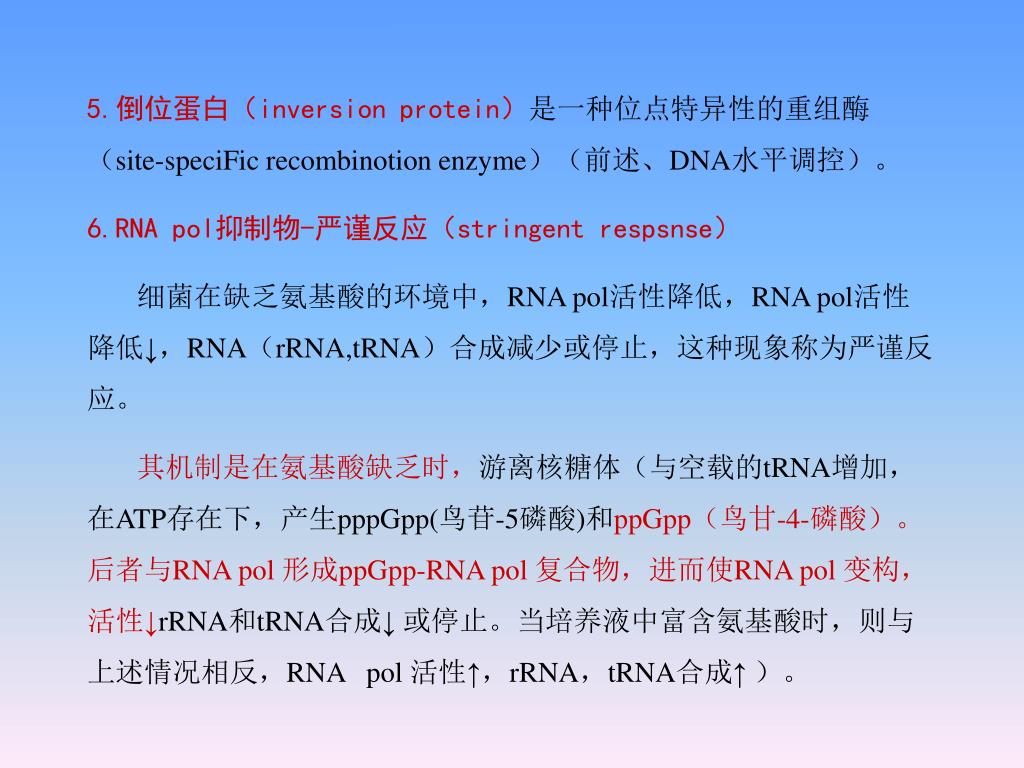 5.倒位蛋白（inversion protein）是一种位点特异性的重组酶（site-speciFic recombinotion enzyme）（前述、DNA水平调控）。

6.RNA pol抑制物-严谨反应（stringent respsnse）

细菌在缺乏氨基酸的环境中，RNA pol活性降低，RNA pol活性降低↓，RNA（rRNA,tRNA）合成减少或停止，这种现象称为严谨反应。

其机制是在氨基酸缺乏时，游离核糖体（与空载的tRNA增加，在ATP存在下，产生pppGpp(鸟苷-5磷酸)和ppGpp（鸟甘-4-磷酸）。后者与RNA pol 形成ppGpp-RNA pol 复合物，进而使RNA pol 变构，活性↓rRNA和tRNA合成↓ 或停止。当培养液中富含氨基酸时，则与上述情况相反，RNA pol 活性↑，rRNA，tRNA合成↑ ）。